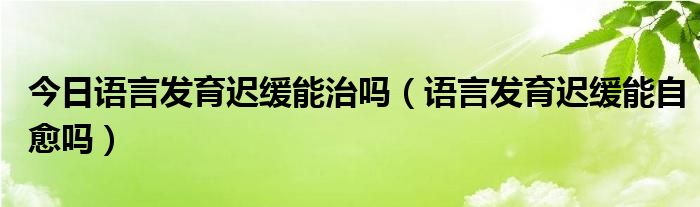 今日语言发育迟缓能治吗（语言发育迟缓能自愈吗）